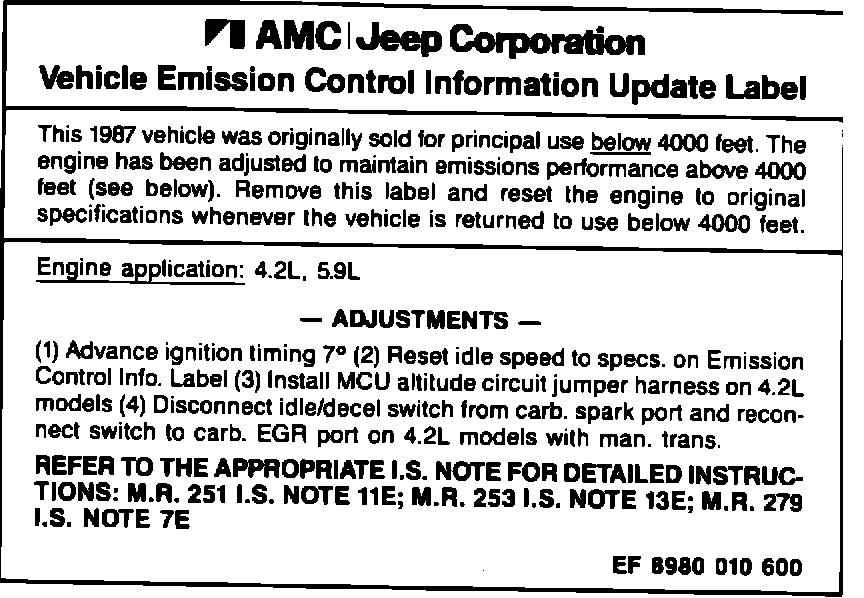 AMC | Jeep Corporation
Vehicle Emission Control Information Update Label

This 1987 vehicle was originally sold for principal use below 4000 feet. The engine has been adjusted to maintain emissions performance above 4000 feet (see below). Remove this label and reset the engine to original specifications whenever the vehicle is returned to use below 4000 feet.

Engine application: 4.2L, 5.9L

— ADJUSTMENTS —

(1) Advance ignition timing 7° (2) Reset idle speed to specs. on Emission Control Info. Label (3) Install MCU altitude circuit jumper harness on 4.2L models (4) Disconnect idle/decel switch from carb. spark port and reconnect switch to carb. EGR port on 4.2L models with man. trans.

REFER TO THE APPROPRIATE I.S. NOTE FOR DETAILED INSTRUCTIONS: M.R. 251 I.S. NOTE 11E; M.R. 253 I.S. NOTE 13E; M.R. 279 I.S. NOTE 7E

EF 8980 010 600